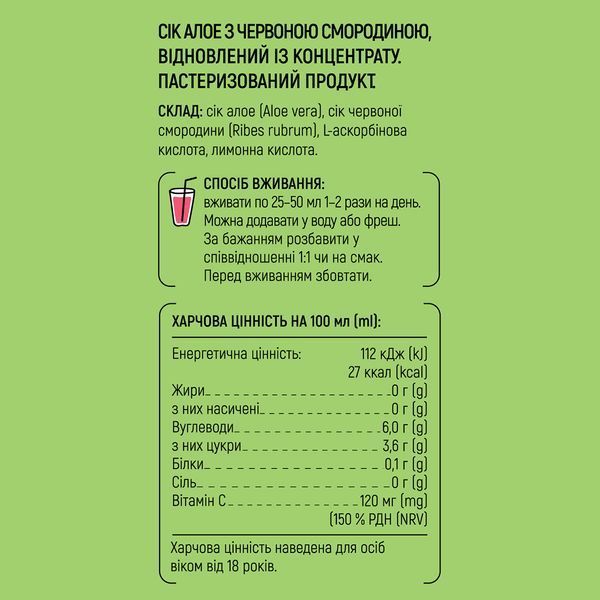 СІК АЛОЕ З ЧЕРВОНОЮ СМОРОДИНОЮ, ВІДНОВЛЕНИЙ ІЗ КОНЦЕНТРАТУ. ПАСТЕРИЗОВАНИЙ ПРОДУКТ.

СКЛАД: сік алое (Aloe vera), сік червоної смородини (Ribes rubrum), L-аскорбінова кислота, лимонна кислота.

СПОСІБ ВЖИВАННЯ:
вживати по 25–50 мл 1–2 рази на день. Можна додавати у воду або фреш. За бажанням розбавити у співвідношенні 1:1 чи на смак. Перед вживанням збовтати.

ХАРЧОВА ЦІННІСТЬ НА 100 мл (ml):

| | |
|---|---|
| Енергетична цінність: | 112 кДж (kJ) 27 ккал (kcal) |
| Жири | 0 г (g) |
| з них насичені | 0 г (g) |
| Вуглеводи | 6,0 г (g) |
| з них цукри | 3,6 г (g) |
| Білки | 0,1 г (g) |
| Сіль | 0 г (g) |
| Вітамін С | 120 мг (mg) (150 % РДН (NRV) |

Харчова цінність наведена для осіб віком від 18 років.